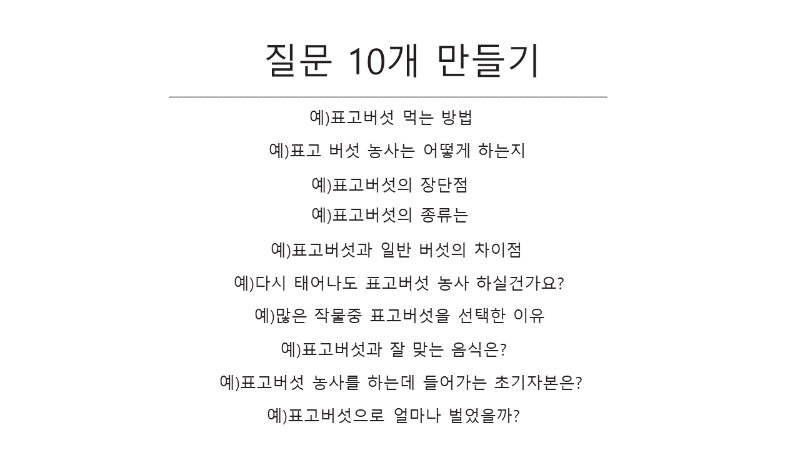 질문 10개 만들기

예)표고버섯 먹는 방법

예)표고 버섯 농사는 어떻게 하는지

예)표고버섯의 장단점

예)표고버섯의 종류는

예)표고버섯과 일반 버섯의 차이점

예)다시 태어나도 표고버섯 농사 하실건가요?

예)많은 작물중 표고버섯을 선택한 이유

예)표고버섯과 잘 맞는 음식은?

예)표고버섯 농사를 하는데 들어가는 초기자본은?

예)표고버섯으로 얼마나 벌었을까?